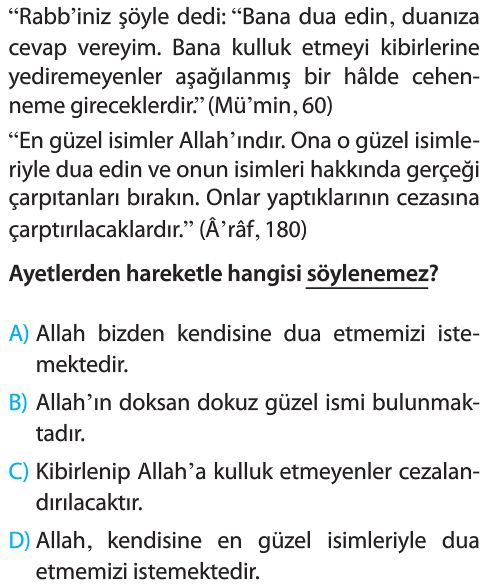 “Rabb’iniz şöyle dedi: “Bana dua edin, duanıza cevap vereyim. Bana kulluk etmeyi kibirlerine yediremeyenler aşağılanmış bir hâlde cehenneme gireceklerdir.” (Mü’min, 60)

“En güzel isimler Allah’ındır. Ona o güzel isimleriyle dua edin ve onun isimleri hakkında gerçeği çarpıtanları bırakın. Onlar yaptıklarının cezasına çarptırılacaklardır.” (Â’râf, 180)

Ayetlerden hareketle hangisi söylenemez?

A) Allah bizden kendisine dua etmemizi istemektedir.

B) Allah’ın doksan dokuz güzel ismi bulunmaktadır.

C) Kibirlenip Allah’a kulluk etmeyenler cezalandırılacaktır.

D) Allah, kendisine en güzel isimleriyle dua etmemizi istemektedir.